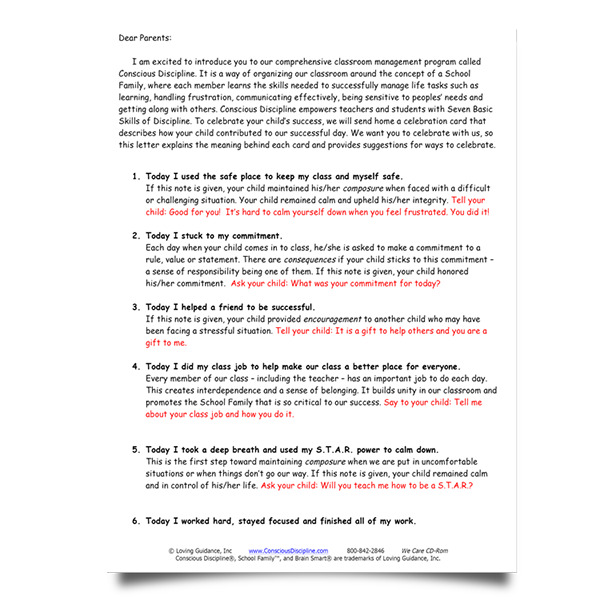 Dear Parents:

I am excited to introduce you to our comprehensive classroom management program called Conscious Discipline. It is a way of organizing our classroom around the concept of a School Family, where each member learns the skills needed to successfully manage life tasks such as learning, handling frustration, communicating effectively, being sensitive to peoples' needs and getting along with others. Conscious Discipline empowers teachers and students with Seven Basic Skills of Discipline. To celebrate your child's success, we will send home a celebration card that describes how your child contributed to our successful day. We want you to celebrate with us, so this letter explains the meaning behind each card and provides suggestions for ways to celebrate.

1. Today I used the safe place to keep my class and myself safe.
If this note is given, your child maintained his/her composure when faced with a difficult or challenging situation. Your child remained calm and upheld his/her integrity. Tell your child: Good for you! It's hard to calm yourself down when you feel frustrated. You did it!

2. Today I stuck to my commitment.
Each day when your child comes in to class, he/she is asked to make a commitment to a rule, value or statement. There are consequences if your child sticks to this commitment - a sense of responsibility being one of them. If this note is given, your child honored his/her commitment. Ask your child: What was your commitment for today?

3. Today I helped a friend to be successful.
If this note is given, your child provided encouragement to another child who may have been facing a stressful situation. Tell your child: It is a gift to help others and you are a gift to me.

4. Today I did my class job to help make our class a better place for everyone.
Every member of our class - including the teacher - has an important job to do each day. This creates interdependence and a sense of belonging. It builds unity in our classroom and promotes the School Family that is so critical to our success. Say to your child: Tell me about your class job and how you do it.

5. Today I took a deep breath and used my S.T.A.R. power to calm down.
This is the first step toward maintaining composure when we are put in uncomfortable situations or when things don't go our way. If this note is given, your child remained calm and in control of his/her life. Ask your child: Will you teach me how to be a S.T.A.R.?

6. Today I worked hard, stayed focused and finished all of my work.

© Loving Guidance, Inc www.ConsciousDiscipline.com 800-842-2846 We Care CD-Rom
Conscious Discipline®, School Family™, and Brain Smart® are trademarks of Loving Guidance, Inc.